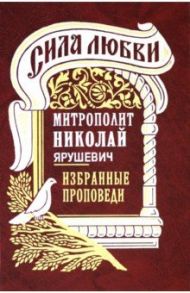 СИЛА ЛЮБВИ

МИТРОПОЛИТ НИКОЛАЙ ЯРУШЕВИЧ

ИЗБРАННЫЕ ПРОПОВЕДИ